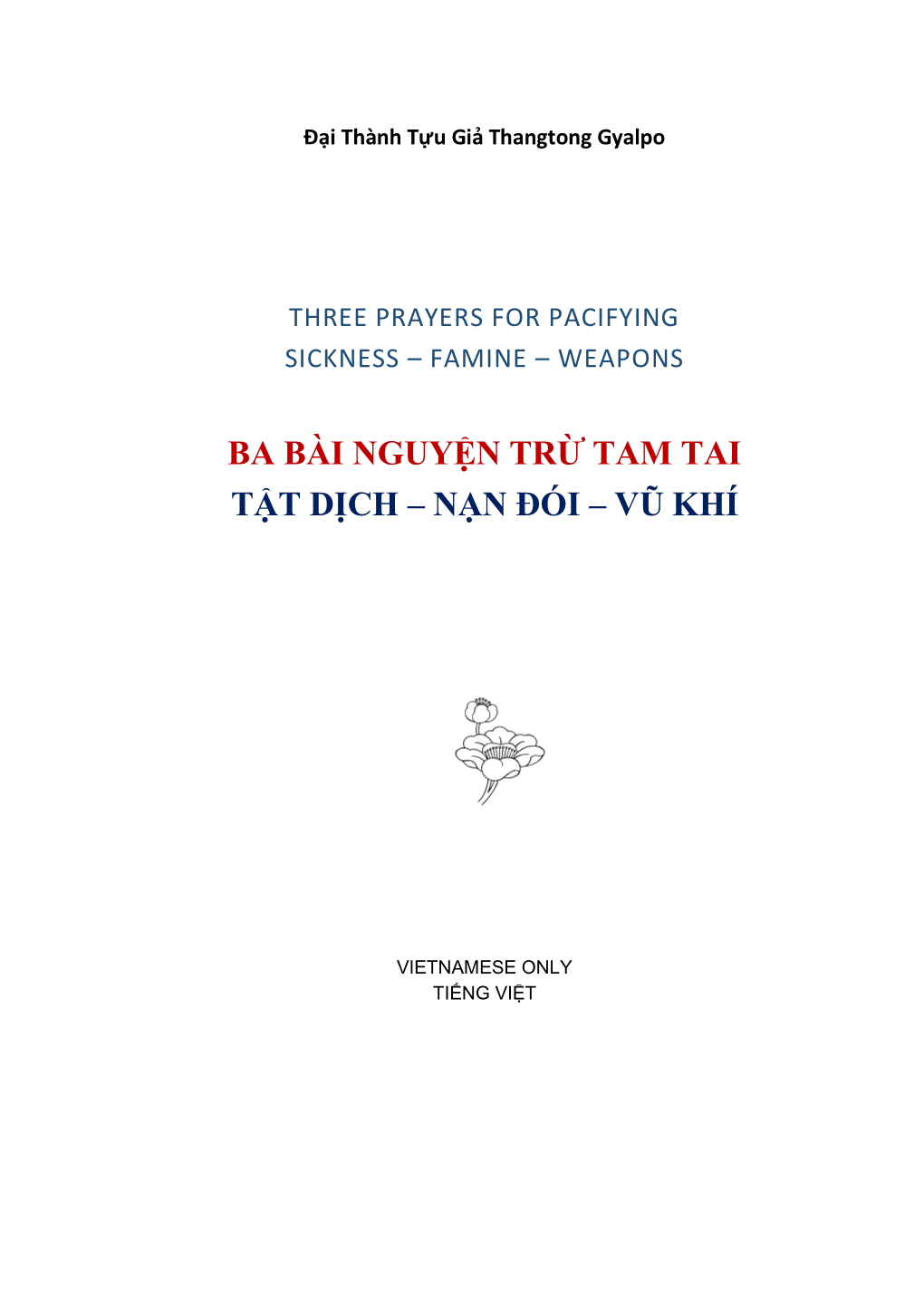 Đại Thành Tựu Giả Thangtong Gyalpo

THREE PRAYERS FOR PACIFYING
SICKNESS – FAMINE – WEAPONS

BA BÀI NGUYỆN TRỪ TAM TAI
TẬT DỊCH – NẠN ĐÓI – VŨ KHÍ

VIETNAMESE ONLY
TIẾNG VIỆT